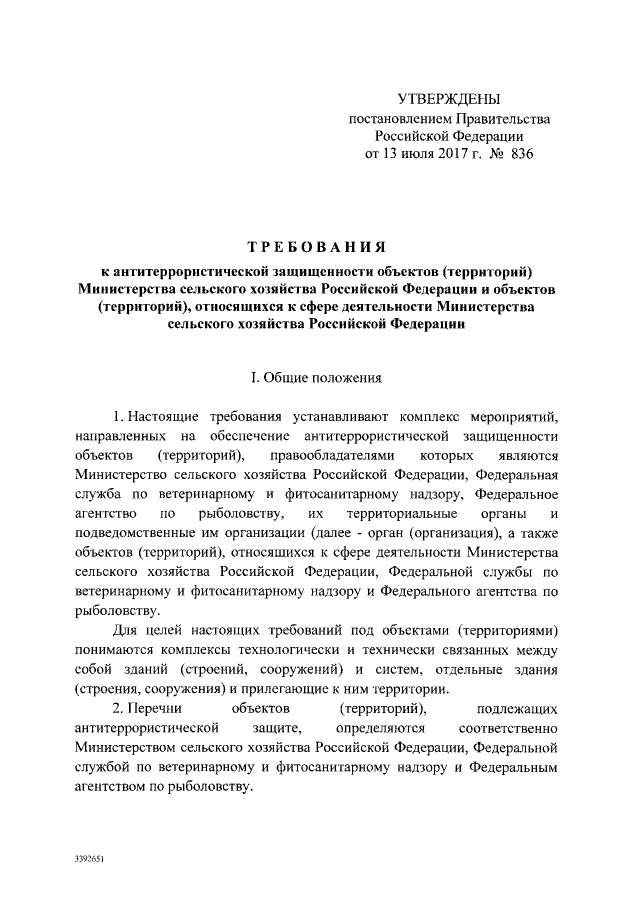 УТВЕРЖДЕНЫ
постановлением Правительства
Российской Федерации
от 13 июля 2017 г. № 836

ТРЕБОВАНИЯ
к антитеррористической защищенности объектов (территорий) Министерства сельского хозяйства Российской Федерации и объектов (территорий), относящихся к сфере деятельности Министерства сельского хозяйства Российской Федерации

I. Общие положения

1. Настоящие требования устанавливают комплекс мероприятий, направленных на обеспечение антитеррористической защищенности объектов (территорий), правообладателями которых являются Министерство сельского хозяйства Российской Федерации, Федеральная служба по ветеринарному и фитосанитарному надзору, Федеральное агентство по рыболовству, их территориальные органы и подведомственные им организации (далее - орган (организация), а также объектов (территорий), относящихся к сфере деятельности Министерства сельского хозяйства Российской Федерации, Федеральной службы по ветеринарному и фитосанитарному надзору и Федерального агентства по рыболовству.

Для целей настоящих требований под объектами (территориями) понимаются комплексы технологически и технически связанных между собой зданий (строений, сооружений) и систем, отдельные здания (строения, сооружения) и прилегающие к ним территории.

2. Перечни объектов (территорий), подлежащих антитеррористической защите, определяются соответственно Министерством сельского хозяйства Российской Федерации, Федеральной службой по ветеринарному и фитосанитарному надзору и Федеральным агентством по рыболовству.

3392651